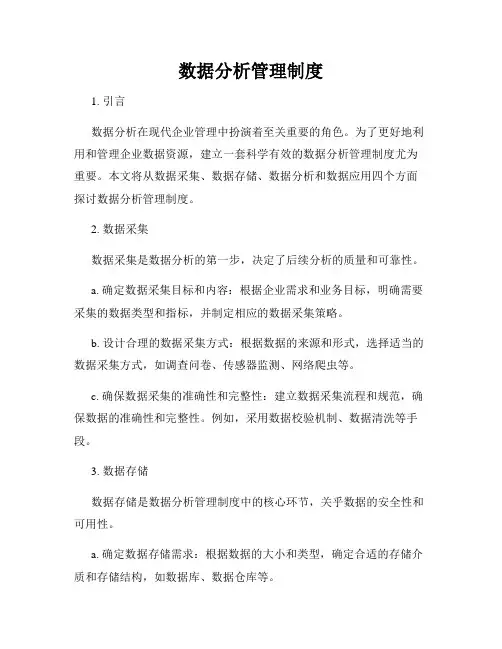 数据分析管理制度

1. 引言

数据分析在现代企业管理中扮演着至关重要的角色。为了更好地利用和管理企业数据资源，建立一套科学有效的数据分析管理制度尤为重要。本文将从数据采集、数据存储、数据分析和数据应用四个方面探讨数据分析管理制度。

2. 数据采集

数据采集是数据分析的第一步，决定了后续分析的质量和可靠性。

a. 确定数据采集目标和内容：根据企业需求和业务目标，明确需要采集的数据类型和指标，并制定相应的数据采集策略。

b. 设计合理的数据采集方式：根据数据的来源和形式，选择适当的数据采集方式，如调查问卷、传感器监测、网络爬虫等。

c. 确保数据采集的准确性和完整性：建立数据采集流程和规范，确保数据的准确性和完整性。例如，采用数据校验机制、数据清洗等手段。

3. 数据存储

数据存储是数据分析管理制度中的核心环节，关乎数据的安全性和可用性。

a. 确定数据存储需求：根据数据的大小和类型，确定合适的存储介质和存储结构，如数据库、数据仓库等。